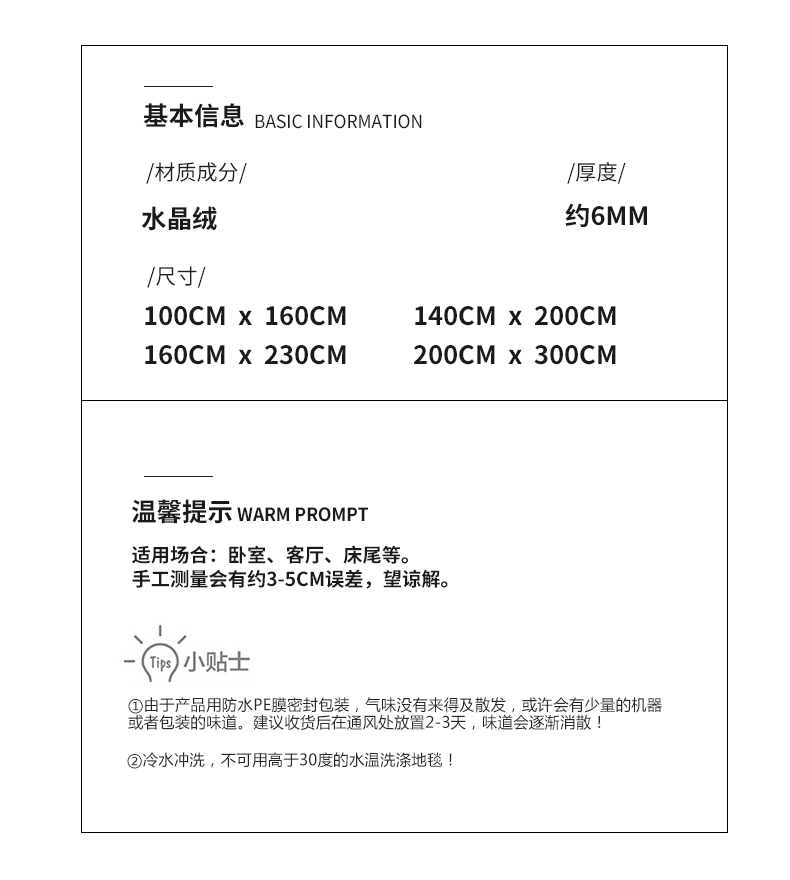 基本信息 BASIC INFORMATION

/材质成分/

水晶绒

/厚度/

约6MM

/尺寸/

100CM x 160CM　140CM x 200CM
160CM x 230CM　200CM x 300CM

温馨提示 WARM PROMPT

适用场合：卧室、客厅、床尾等。
手工测量会有约3-5CM误差，望谅解。

Tips 小贴士

①由于产品用防水PE膜密封包装，气味没有来得及散发，或许会有少量的机器或者包装的味道。建议收货后在通风处放置2-3天，味道会逐渐消散！

②冷水冲洗，不可用高于30度的水温洗涤地毯！